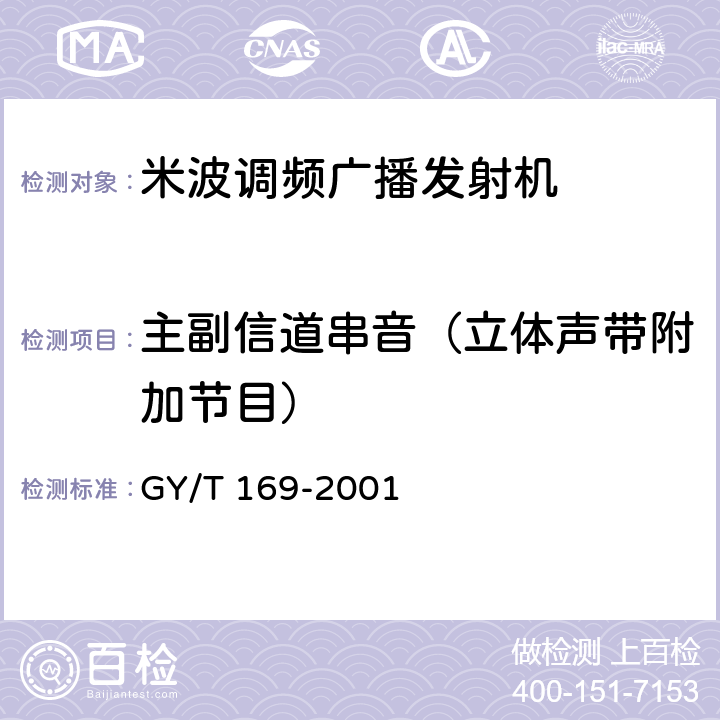 MA CNAS AL ilac-MRA

检测对象：米波调频广播发射机

检测项目：主副信道串音（立体声带附加节目）

检测标准：GY/T 169-2001

百检
Baijiantest.com

做检测 上百检
400-151-7153